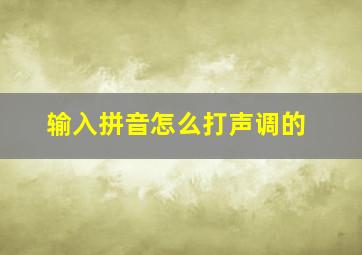 输入拼音怎么打声调的